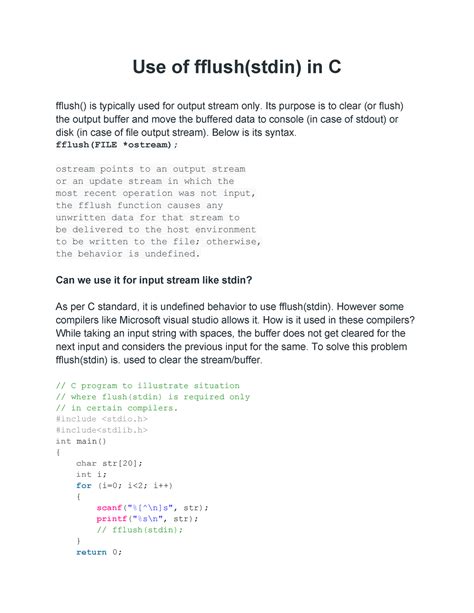 Use of fflush(stdin) in C

fflush() is typically used for output stream only. Its purpose is to clear (or flush) the output buffer and move the buffered data to console (in case of stdout) or disk (in case of file output stream). Below is its syntax.
fflush(FILE *ostream);

ostream points to an output stream
or an update stream in which the
most recent operation was not input,
the fflush function causes any
unwritten data for that stream to
be delivered to the host environment
to be written to the file; otherwise,
the behavior is undefined.

Can we use it for input stream like stdin?

As per C standard, it is undefined behavior to use fflush(stdin). However some compilers like Microsoft visual studio allows it. How is it used in these compilers? While taking an input string with spaces, the buffer does not get cleared for the next input and considers the previous input for the same. To solve this problem fflush(stdin) is. used to clear the stream/buffer.

// C program to illustrate situation
// where flush(stdin) is required only
// in certain compilers.
#include <stdio.h>
#include<stdlib.h>
int main()
{
    char str[20];
    int i;
    for (i=0; i<2; i++)
    {
        scanf("%[^\n]s", str);
        printf("%s\n", str);
        // fflush(stdin);
    }
    return 0;